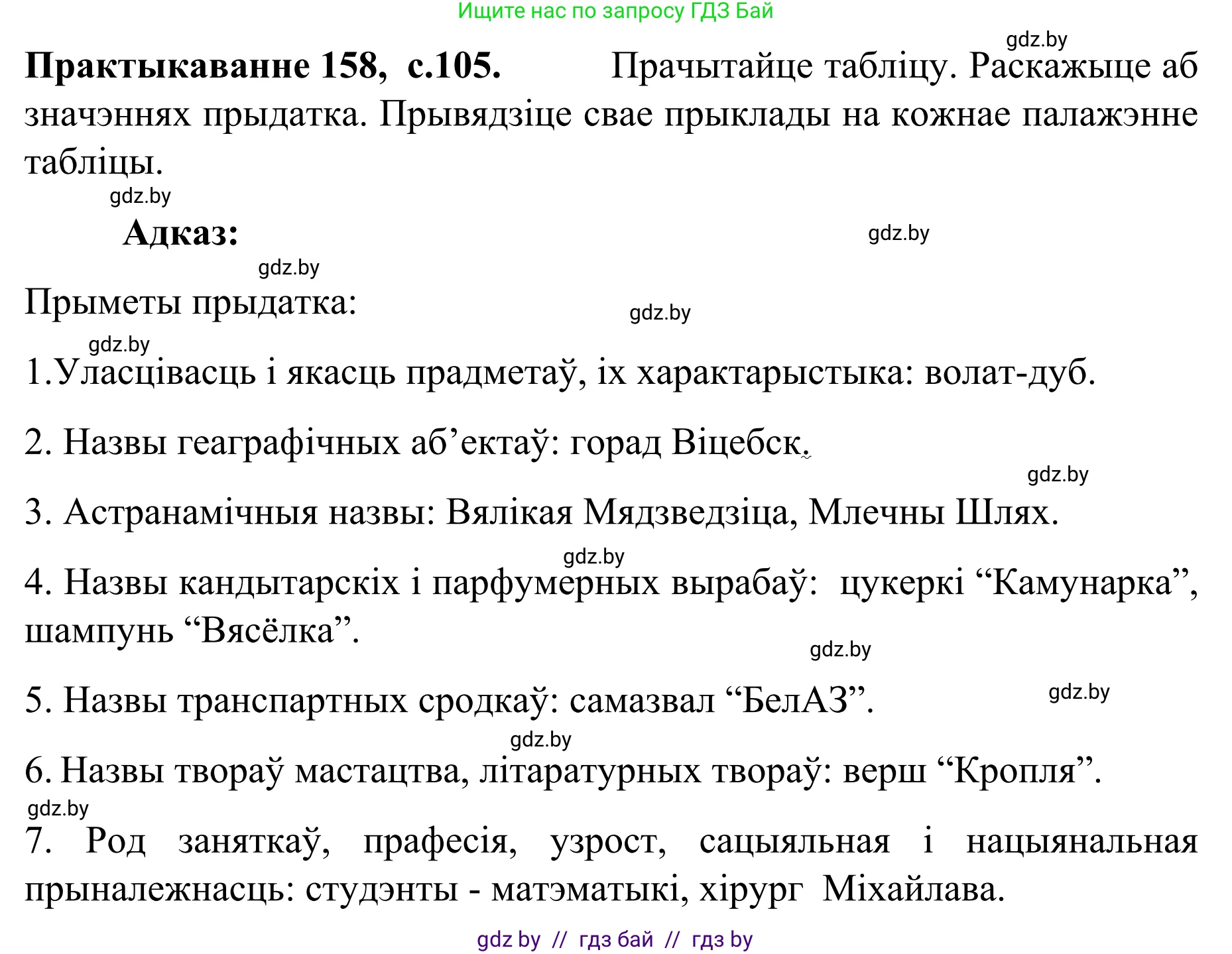 Ищите нас по запросу ГДЗ Бай

gdz.by

**Практыкаванне 158, с.105.** Прачытайце табліцу. Раскажыце аб значэннях прыдатка. Прывядзіце свае прыклады на кожнае палажэнне табліцы.

gdz.by

**Адказ:**

gdz.by

gdz.by

Прыметы прыдатка:

gdz.by

gdz.by

1.Уласцівасць і якасць прадметаў, іх характарыстыка: волат-дуб.

2. Назвы геаграфічных аб’ектаў: горад Віцебск.

gdz.by

3. Астранамічныя назвы: Вялікая Мядзведзіца, Млечны Шлях.

gdz.by

4. Назвы кандытарскіх і парфумерных вырабаў: цукеркі “Камунарка”, шампунь “Вясёлка”.

gdz.by

5. Назвы транспартных сродкаў: самазвал “БелАЗ”.

gdz.by

gdz.by

6. Назвы твораў мастацтва, літаратурных твораў: верш “Кропля”.

gdz.by

7. Род заняткаў, прафесія, узрост, сацыяльная і нацыянальная прыналежнасць: студэнты - матэматыкі, хірург Міхайлава.

gdz by // гдз бай // гдз by